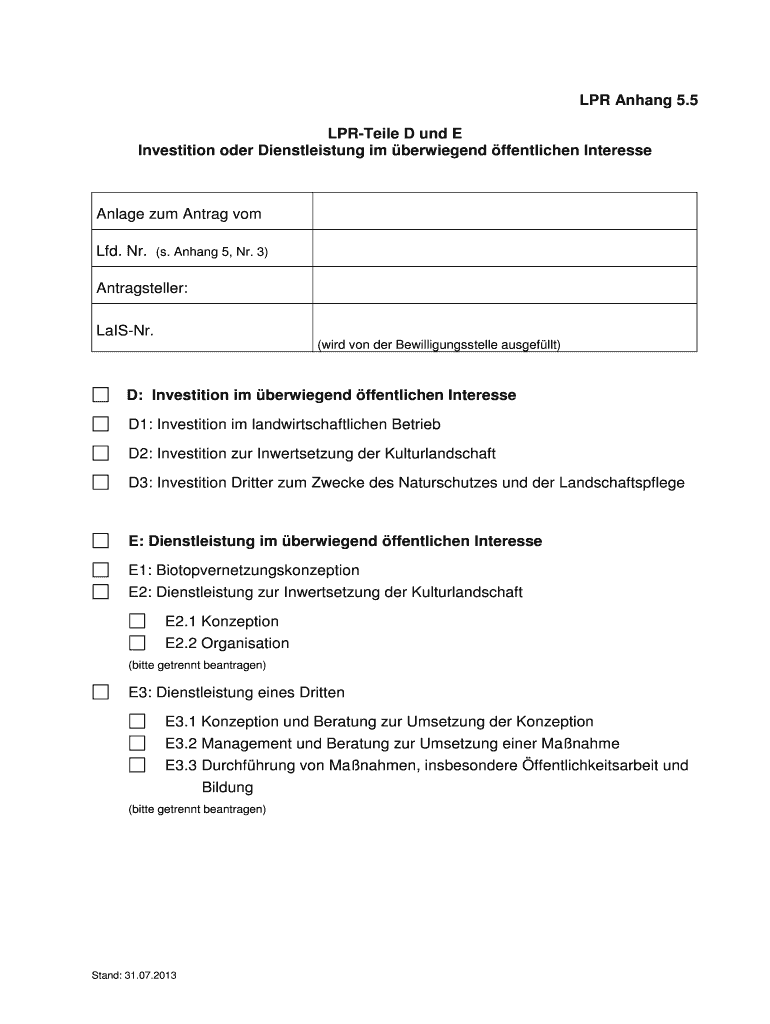 LPR Anhang 5.5

LPR-Teile D und E
Investition oder Dienstleistung im überwiegend öffentlichen Interesse

| Anlage zum Antrag vom | |
|---|---|
| Lfd. Nr. (s. Anhang 5, Nr. 3) | |
| Antragsteller: | |
| LaIS-Nr. | (wird von der Bewilligungsstelle ausgefüllt) |

☐ D: Investition im überwiegend öffentlichen Interesse

☐ D1: Investition im landwirtschaftlichen Betrieb

☐ D2: Investition zur Inwertsetzung der Kulturlandschaft

☐ D3: Investition Dritter zum Zwecke des Naturschutzes und der Landschaftspflege

☐ E: Dienstleistung im überwiegend öffentlichen Interesse

☐ E1: Biotopvernetzungskonzeption
☐ E2: Dienstleistung zur Inwertsetzung der Kulturlandschaft

☐ E2.1 Konzeption
☐ E2.2 Organisation
(bitte getrennt beantragen)

☐ E3: Dienstleistung eines Dritten

☐ E3.1 Konzeption und Beratung zur Umsetzung der Konzeption
☐ E3.2 Management und Beratung zur Umsetzung einer Maßnahme
☐ E3.3 Durchführung von Maßnahmen, insbesondere Öffentlichkeitsarbeit und Bildung
(bitte getrennt beantragen)

Stand: 31.07.2013